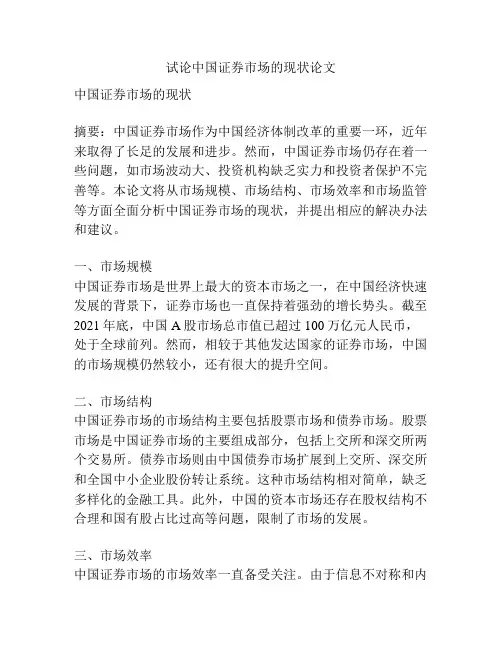 试论中国证券市场的现状论文

中国证券市场的现状

摘要：中国证券市场作为中国经济体制改革的重要一环，近年来取得了长足的发展和进步。然而，中国证券市场仍存在着一些问题，如市场波动大、投资机构缺乏实力和投资者保护不完善等。本论文将从市场规模、市场结构、市场效率和市场监管等方面全面分析中国证券市场的现状，并提出相应的解决办法和建议。

一、市场规模
中国证券市场是世界上最大的资本市场之一，在中国经济快速发展的背景下，证券市场也一直保持着强劲的增长势头。截至2021年底，中国A股市场总市值已超过100万亿元人民币，处于全球前列。然而，相较于其他发达国家的证券市场，中国的市场规模仍然较小，还有很大的提升空间。

二、市场结构
中国证券市场的市场结构主要包括股票市场和债券市场。股票市场是中国证券市场的主要组成部分，包括上交所和深交所两个交易所。债券市场则由中国债券市场扩展到上交所、深交所和全国中小企业股份转让系统。这种市场结构相对简单，缺乏多样化的金融工具。此外，中国的资本市场还存在股权结构不合理和国有股占比过高等问题，限制了市场的发展。

三、市场效率
中国证券市场的市场效率一直备受关注。由于信息不对称和内